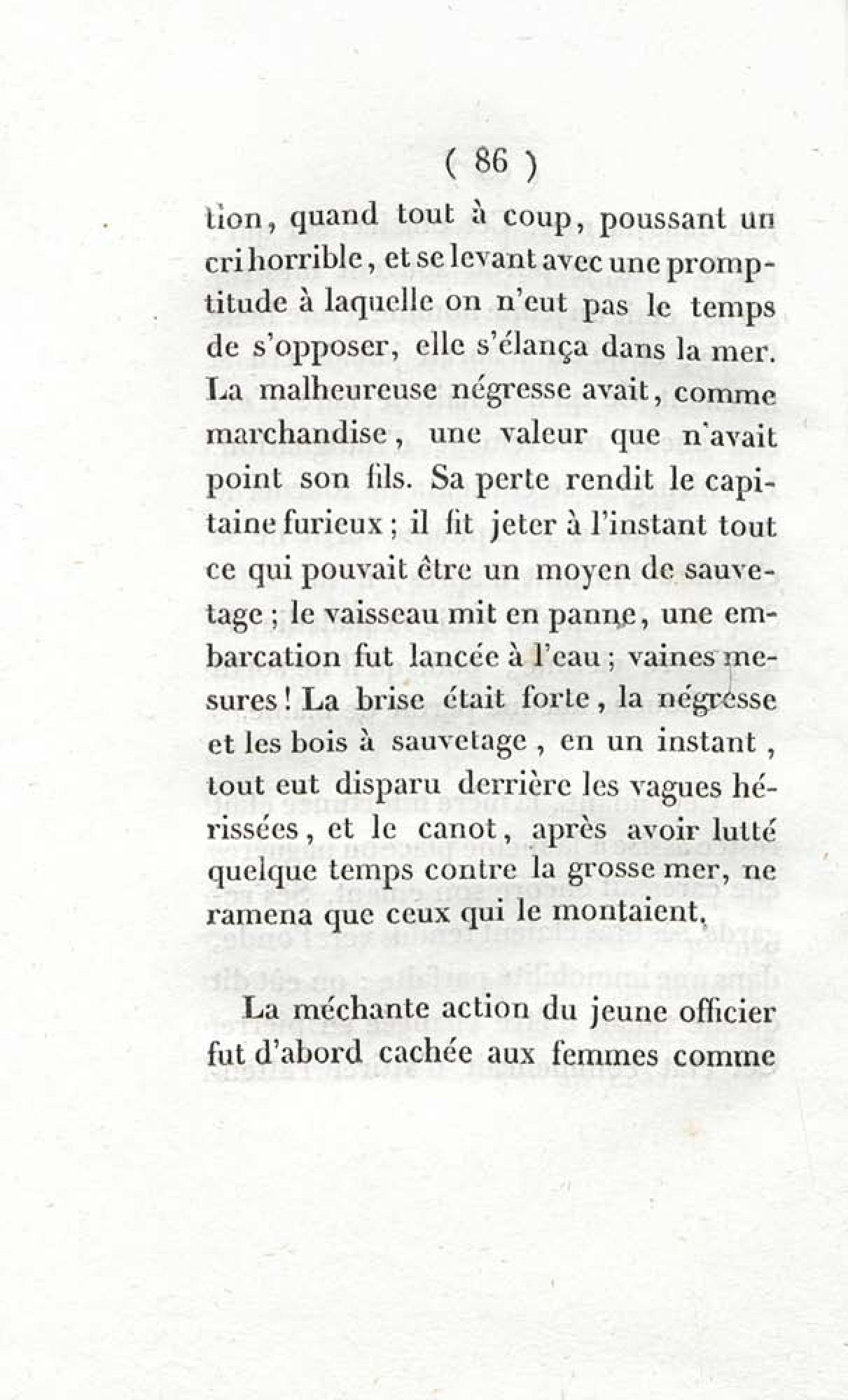 ( 86 )

tion, quand tout à coup, poussant un cri horrible, et se levant avec une promptitude à laquelle on n'eut pas le temps de s'opposer, elle s'élança dans la mer. La malheureuse négresse avait, comme marchandise, une valeur que n'avait point son fils. Sa perte rendit le capitaine furieux ; il fit jeter à l'instant tout ce qui pouvait être un moyen de sauvetage ; le vaisseau mit en panne, une embarcation fut lancée à l'eau ; vaines mesures ! La brise était forte, la négresse et les bois à sauvetage, en un instant, tout eut disparu derrière les vagues hérissées, et le canot, après avoir lutté quelque temps contre la grosse mer, ne ramena que ceux qui le montaient,

La méchante action du jeune officier fut d'abord cachée aux femmes comme